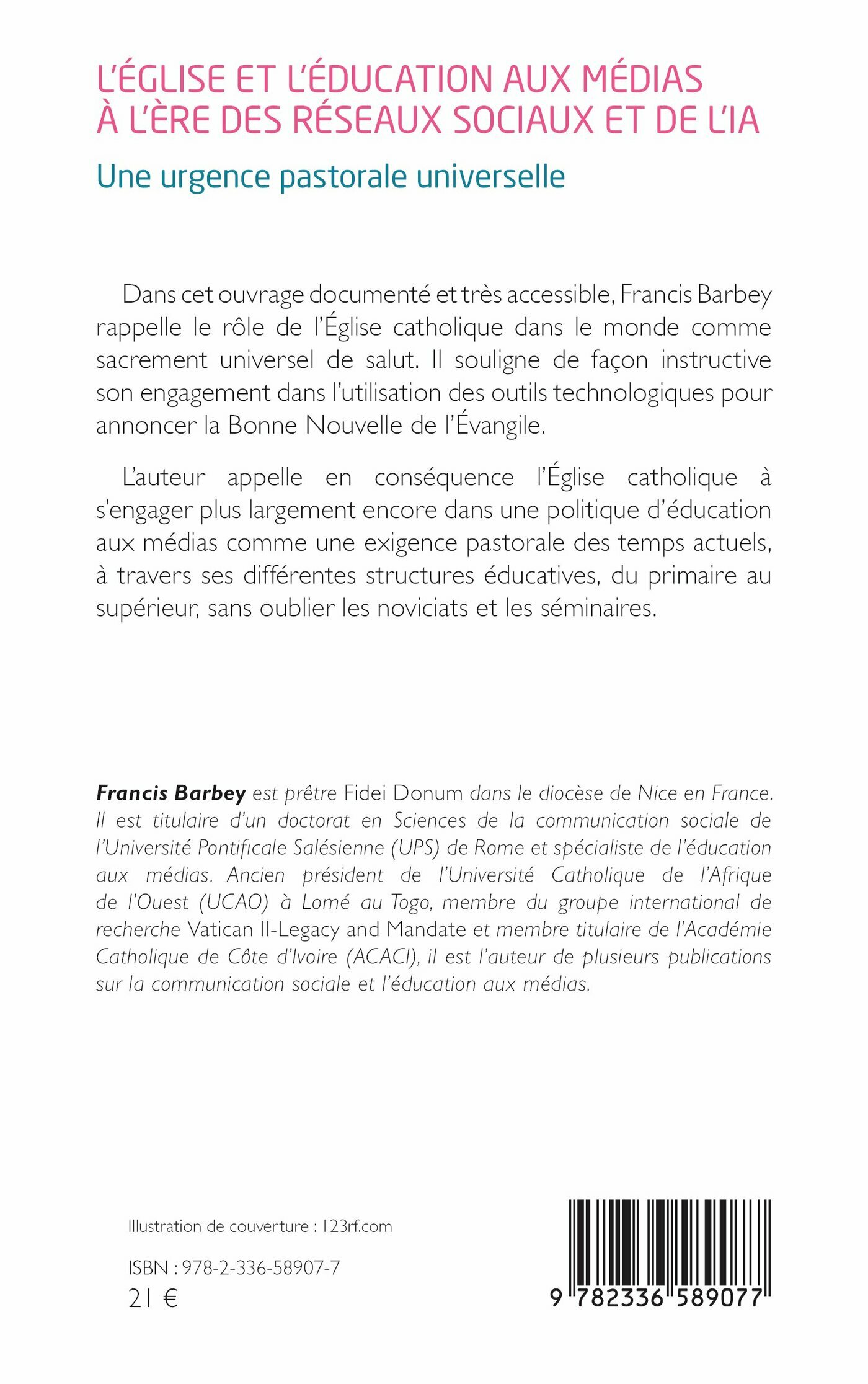 L'ÉGLISE ET L'ÉDUCATION AUX MÉDIAS À L'ÈRE DES RÉSEAUX SOCIAUX ET DE L'IA

Une urgence pastorale universelle

Dans cet ouvrage documenté et très accessible, Francis Barbey rappelle le rôle de l'Église catholique dans le monde comme sacrement universel de salut. Il souligne de façon instructive son engagement dans l'utilisation des outils technologiques pour annoncer la Bonne Nouvelle de l'Évangile.

L'auteur appelle en conséquence l'Église catholique à s'engager plus largement encore dans une politique d'éducation aux médias comme une exigence pastorale des temps actuels, à travers ses différentes structures éducatives, du primaire au supérieur, sans oublier les noviciats et les séminaires.

Francis Barbey est prêtre Fidei Donum dans le diocèse de Nice en France. Il est titulaire d'un doctorat en Sciences de la communication sociale de l'Université Pontificale Salésienne (UPS) de Rome et spécialiste de l'éducation aux médias. Ancien président de l'Université Catholique de l'Afrique de l'Ouest (UCAO) à Lomé au Togo, membre du groupe international de recherche Vatican II-Legacy and Mandate et membre titulaire de l'Académie Catholique de Côte d'Ivoire (ACACI), il est l'auteur de plusieurs publications sur la communication sociale et l'éducation aux médias.

Illustration de couverture : 123rf.com

ISBN : 978-2-336-58907-7
21 €

9 782336 589077